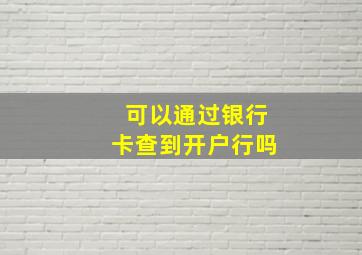 可以通过银行卡查到开户行吗